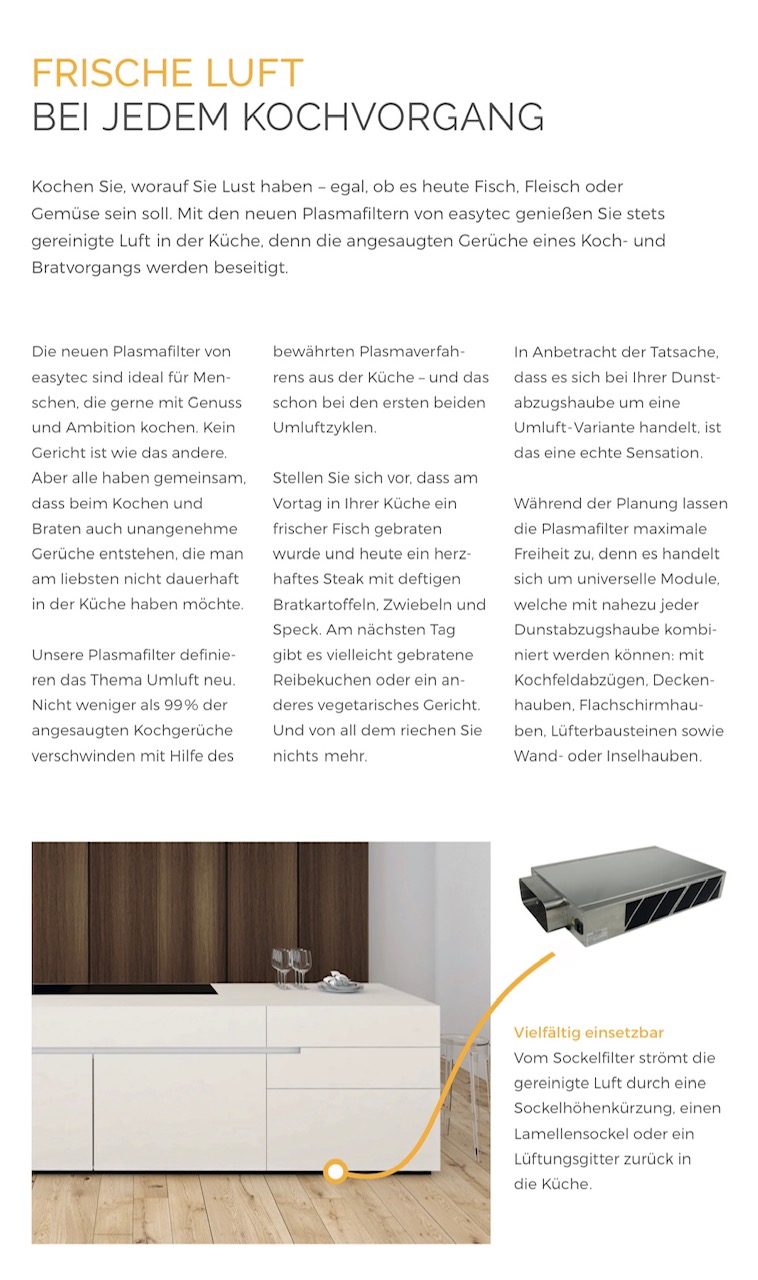 FRISCHE LUFT
BEI JEDEM KOCHVORGANG

Kochen Sie, worauf Sie Lust haben – egal, ob es heute Fisch, Fleisch oder Gemüse sein soll. Mit den neuen Plasmafiltern von easytec genießen Sie stets gereinigte Luft in der Küche, denn die angesaugten Gerüche eines Koch- und Bratvorgangs werden beseitigt.

Die neuen Plasmafilter von easytec sind ideal für Menschen, die gerne mit Genuss und Ambition kochen. Kein Gericht ist wie das andere. Aber alle haben gemeinsam, dass beim Kochen und Braten auch unangenehme Gerüche entstehen, die man am liebsten nicht dauerhaft in der Küche haben möchte.

Unsere Plasmafilter definieren das Thema Umluft neu. Nicht weniger als 99% der angesaugten Kochgerüche verschwinden mit Hilfe des bewährten Plasmaverfahrens aus der Küche – und das schon bei den ersten beiden Umluftzyklen.

Stellen Sie sich vor, dass am Vortag in Ihrer Küche ein frischer Fisch gebraten wurde und heute ein herzhaftes Steak mit deftigen Bratkartoffeln, Zwiebeln und Speck. Am nächsten Tag gibt es vielleicht gebratene Reibekuchen oder ein anderes vegetarisches Gericht. Und von all dem riechen Sie nichts mehr.

In Anbetracht der Tatsache, dass es sich bei Ihrer Dunstabzugshaube um eine Umluft-Variante handelt, ist das eine echte Sensation.

Während der Planung lassen die Plasmafilter maximale Freiheit zu, denn es handelt sich um universelle Module, welche mit nahezu jeder Dunstabzugshaube kombiniert werden können: mit Kochfeldabzügen, Deckenhauben, Flachschirmhauben, Lüfterbausteinen sowie Wand- oder Inselhauben.

Vielfältig einsetzbar
Vom Sockelfilter strömt die gereinigte Luft durch eine Sockelhöhenkürzung, einen Lamellensockel oder ein Lüftungsgitter zurück in die Küche.